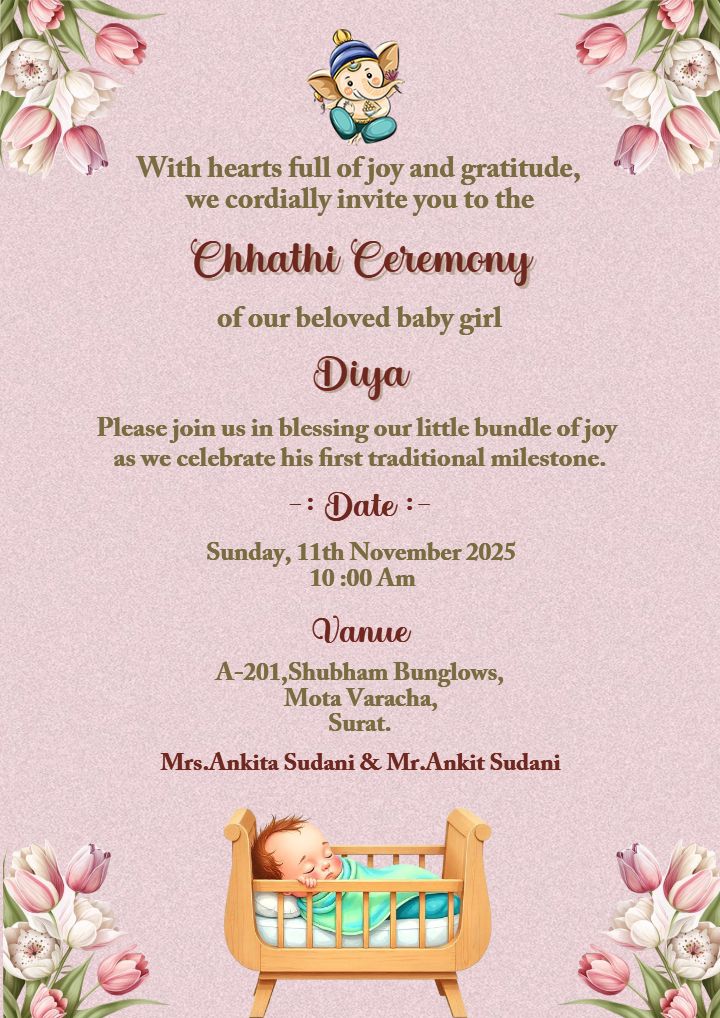 With hearts full of joy and gratitude, we cordially invite you to the

Chhathi Ceremony

of our beloved baby girl

Diya

Please join us in blessing our little bundle of joy as we celebrate his first traditional milestone.

-: Date :-

Sunday, 11th November 2025
10 :00 Am

Vanue

A-201,Shubham Bunglows,
Mota Varacha,
Surat.

Mrs.Ankita Sudani & Mr.Ankit Sudani